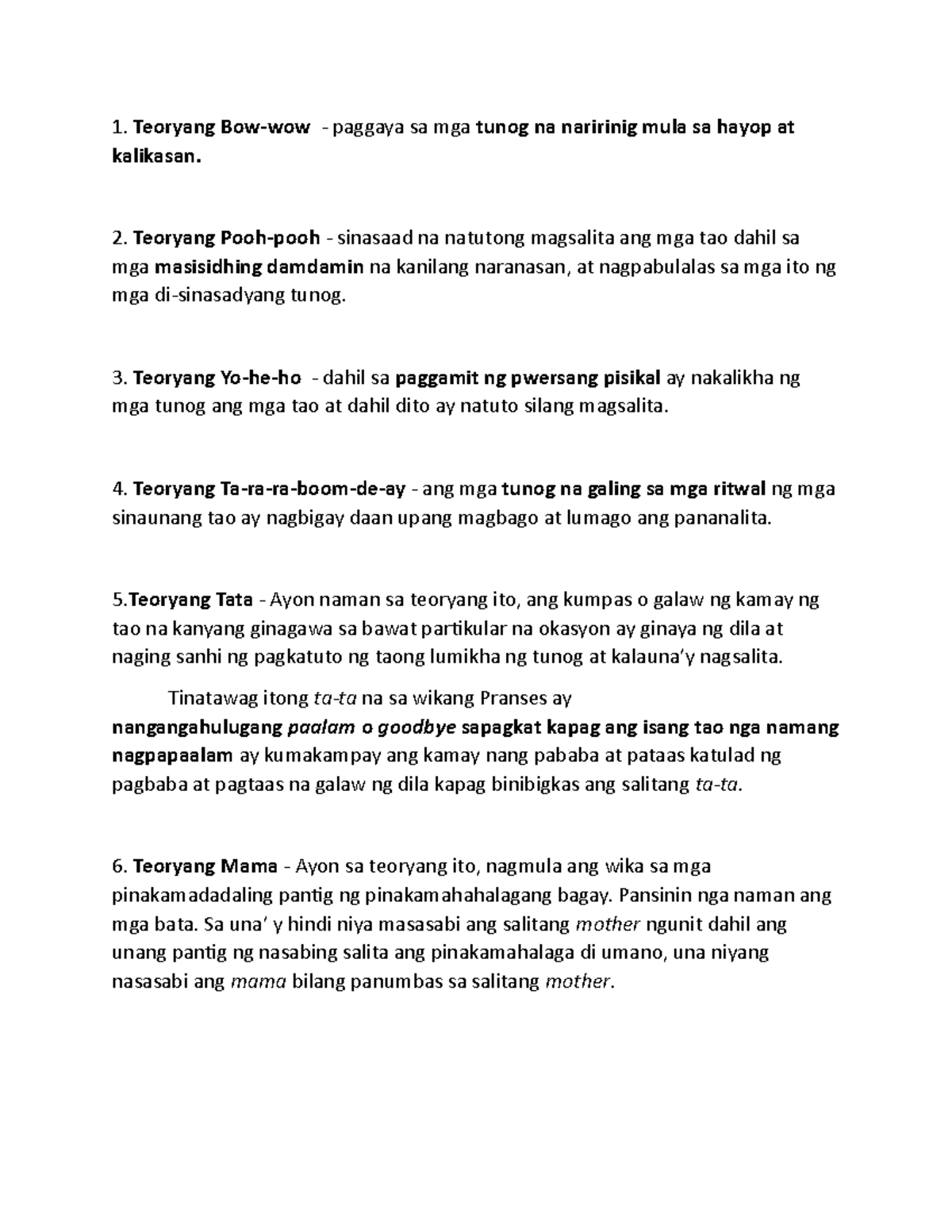 1. Teoryang Bow-wow - paggaya sa mga tunog na naririnig mula sa hayop at kalikasan.

2. Teoryang Pooh-pooh - sinasaad na natutong magsalita ang mga tao dahil sa mga masisidhing damdamin na kanilang naranasan, at nagpabulalas sa mga ito ng mga di-sinasadyang tunog.

3. Teoryang Yo-he-ho - dahil sa paggamit ng pwersang pisikal ay nakalikha ng mga tunog ang mga tao at dahil dito ay natuto silang magsalita.

4. Teoryang Ta-ra-ra-boom-de-ay - ang mga tunog na galing sa mga ritwal ng mga sinaunang tao ay nagbigay daan upang magbago at lumago ang pananalita.

5.Teoryang Tata - Ayon naman sa teoryang ito, ang kumpas o galaw ng kamay ng tao na kanyang ginagawa sa bawat partikular na okasyon ay ginaya ng dila at naging sanhi ng pagkatuto ng taong lumikha ng tunog at kalauna'y nagsalita.

Tinatawag itong ta-ta na sa wikang Pranses ay nangangahulugang paalam o goodbye sapagkat kapag ang isang tao nga namang nagpapaalam ay kumakampay ang kamay nang pababa at pataas katulad ng pagbaba at pagtaas na galaw ng dila kapag binibigkas ang salitang ta-ta.

6. Teoryang Mama - Ayon sa teoryang ito, nagmula ang wika sa mga pinakamadadaling pantig ng pinakamahahalagang bagay. Pansinin nga naman ang mga bata. Sa una' y hindi niya masasabi ang salitang mother ngunit dahil ang unang pantig ng nasabing salita ang pinakamahalaga di umano, una niyang nasasabi ang mama bilang panumbas sa salitang mother.